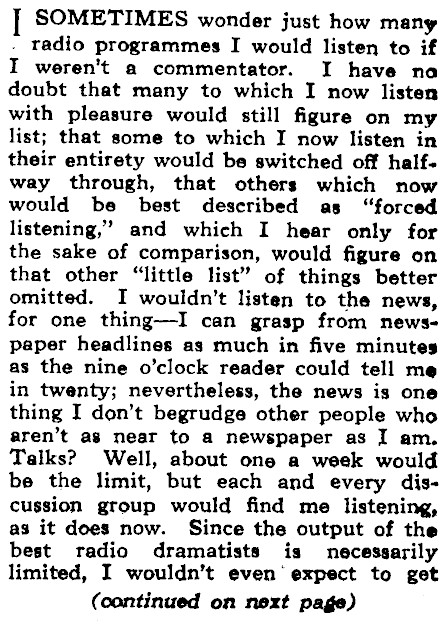 I SOMETIMES wonder just how many radio programmes I would listen to if I weren't a commentator. I have no doubt that many to which I now listen with pleasure would still figure on my list; that some to which I now listen in their entirety would be switched off halfway through, that others which now would be best described as "forced listening," and which I hear only for the sake of comparison, would figure on that other "little list" of things better omitted. I wouldn't listen to the news, for one thing—I can grasp from newspaper headlines as much in five minutes as the nine o'clock reader could tell me in twenty; nevertheless, the news is one thing I don't begrudge other people who aren't as near to a newspaper as I am. Talks? Well, about one a week would be the limit, but each and every discussion group would find me listening, as it does now. Since the output of the best radio dramatists is necessarily limited, I wouldn't even expect to get

(continued on next page)